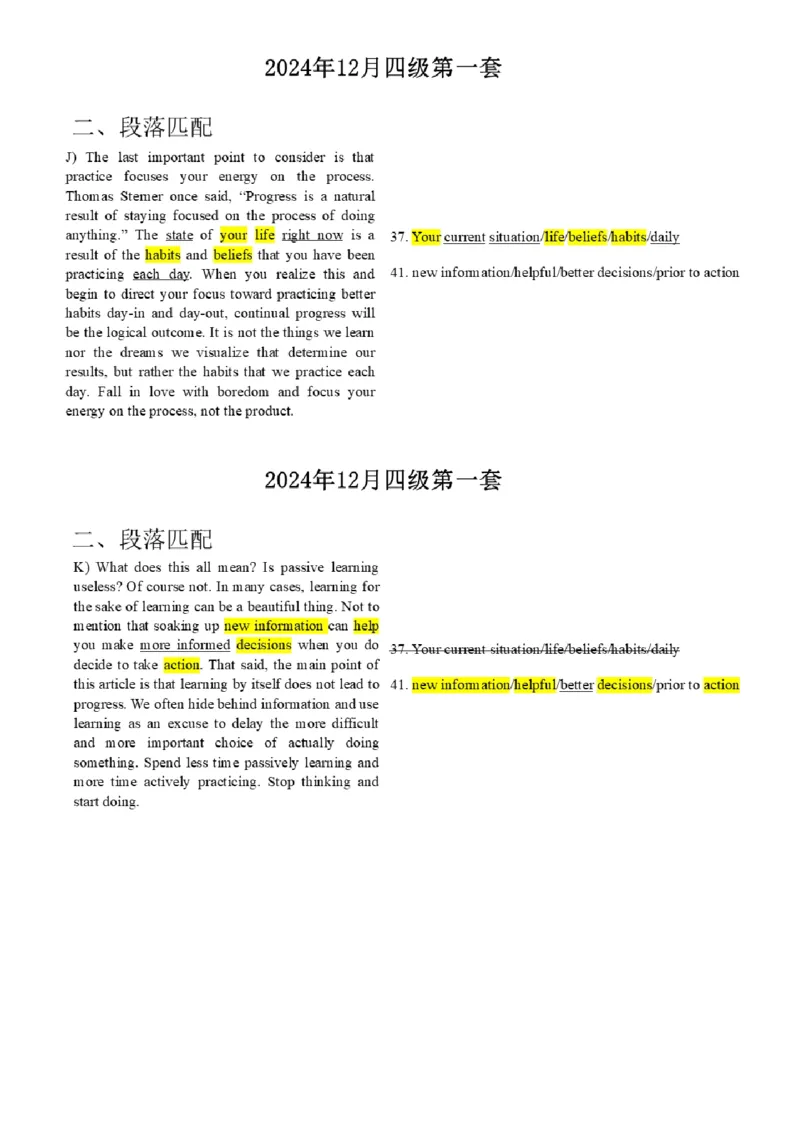 2024年12月四级第一套

二、段落匹配

J) The last important point to consider is that practice focuses your energy on the process. Thomas Sterner once said, "Progress is a natural result of staying focused on the process of doing anything." The state of your life right now is a result of the habits and beliefs that you have been practicing each day. When you realize this and begin to direct your focus toward practicing better habits day-in and day-out, continual progress will be the logical outcome. It is not the things we learn nor the dreams we visualize that determine our results, but rather the habits that we practice each day. Fall in love with boredom and focus your energy on the process, not the product.

37. Your current situation/life/beliefs/habits/daily

41. new information/helpful/better decisions/prior to action

2024年12月四级第一套

二、段落匹配

K) What does this all mean? Is passive learning useless? Of course not. In many cases, learning for the sake of learning can be a beautiful thing. Not to mention that soaking up new information can help you make more informed decisions when you do decide to take action. That said, the main point of this article is that learning by itself does not lead to progress. We often hide behind information and use learning as an excuse to delay the more difficult and more important choice of actually doing something. Spend less time passively learning and more time actively practicing. Stop thinking and start doing.

37. Your current situation/life/beliefs/habits/daily

41. new information/helpful/better decisions/prior to action